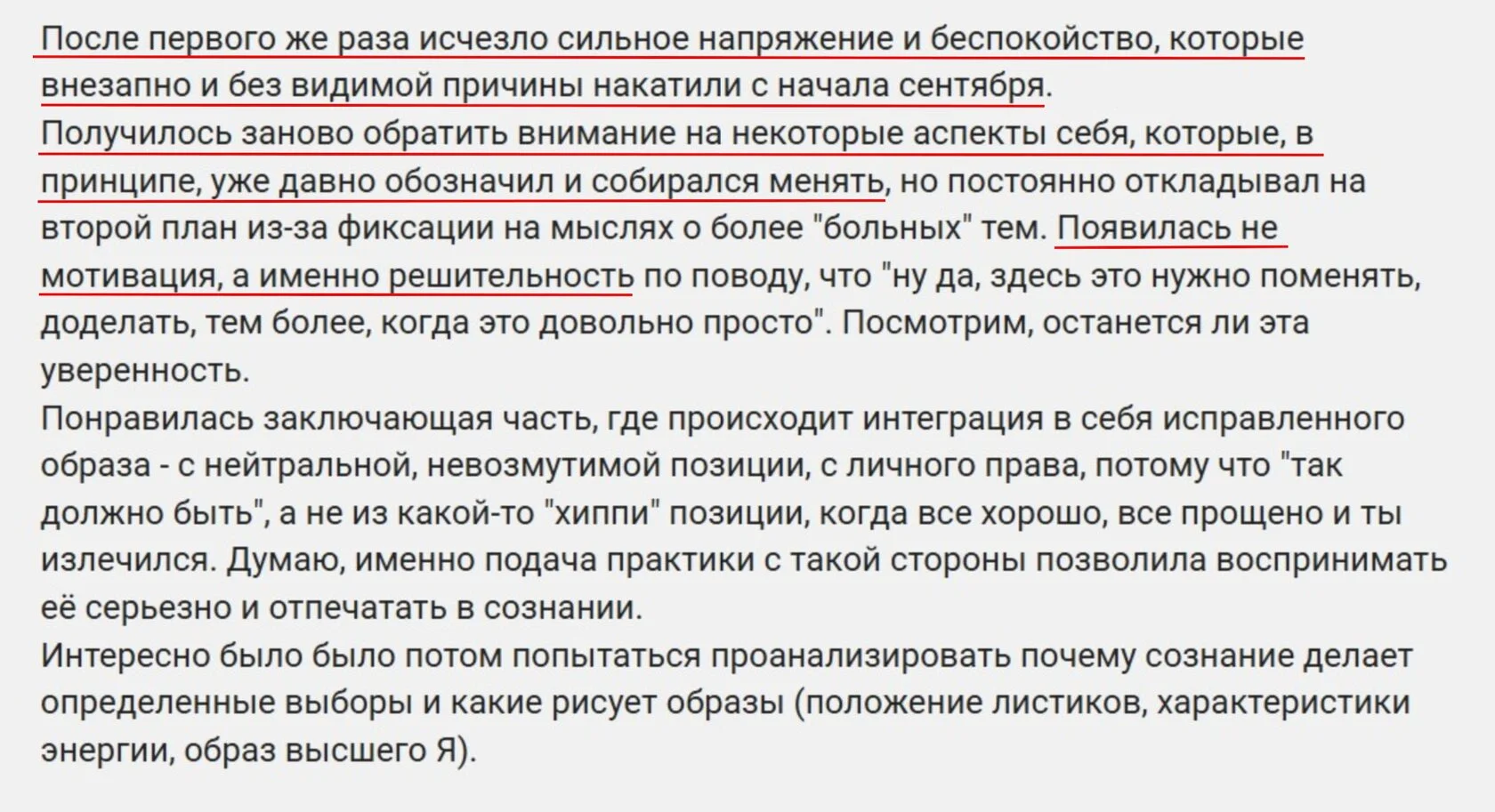 После первого же раза исчезло сильное напряжение и беспокойство, которые внезапно и без видимой причины накатили с начала сентября.
Получилось заново обратить внимание на некоторые аспекты себя, которые, в принципе, уже давно обозначил и собирался менять, но постоянно откладывал на второй план из-за фиксации на мыслях о более "больных" тем. Появилась не мотивация, а именно решительность по поводу, что "ну да, здесь это нужно поменять, доделать, тем более, когда это довольно просто". Посмотрим, останется ли эта уверенность.
Понравилась заключающая часть, где происходит интеграция в себя исправленного образа - с нейтральной, невозмутимой позиции, с личного права, потому что "так должно быть", а не из какой-то "хиппи" позиции, когда все хорошо, все прощено и ты излечился. Думаю, именно подача практики с такой стороны позволила воспринимать её серьезно и отпечатать в сознании.
Интересно было было потом попытаться проанализировать почему сознание делает определенные выборы и какие рисует образы (положение листиков, характеристики энергии, образ высшего Я).